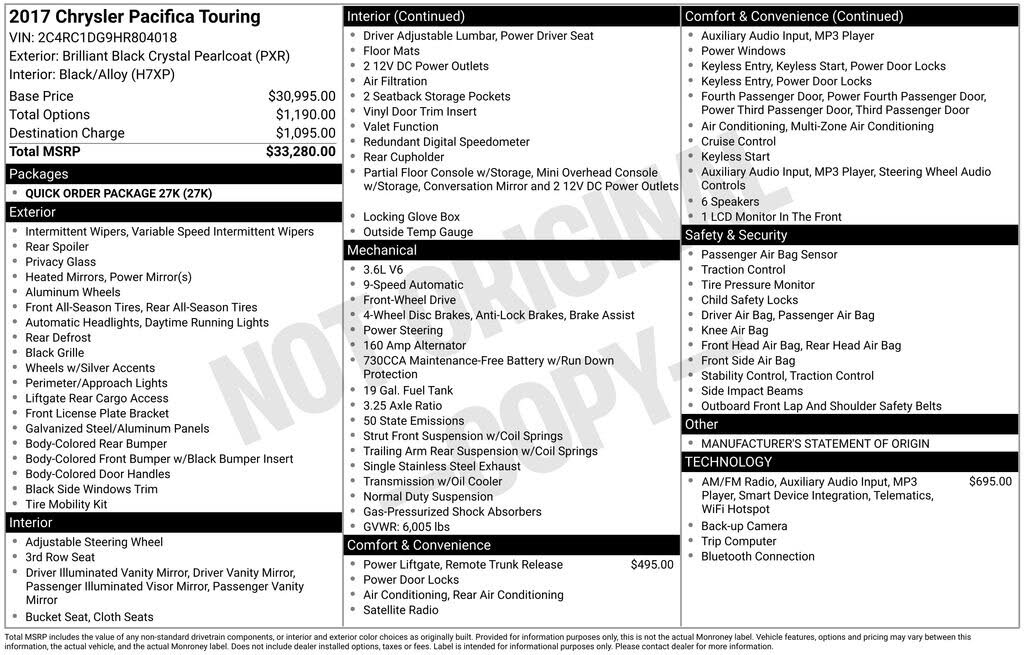 2017 Chrysler Pacifica Touring
VIN: 2C4RC1DG9HR804018
Exterior: Brilliant Black Crystal Pearlcoat (PXR)
Interior: Black/Alloy (H7XP)

| Base Price | $30,995.00 |
|---|---|
| Total Options | $1,190.00 |
| Destination Charge | $1,095.00 |
| Total MSRP | $33,280.00 |

Packages
- QUICK ORDER PACKAGE 27K (27K)

Exterior
- Intermittent Wipers, Variable Speed Intermittent Wipers
- Rear Spoiler
- Privacy Glass
- Heated Mirrors, Power Mirror(s)
- Aluminum Wheels
- Front All-Season Tires, Rear All-Season Tires
- Automatic Headlights, Daytime Running Lights
- Rear Defrost
- Black Grille
- Wheels w/Silver Accents
- Perimeter/Approach Lights
- Liftgate Rear Cargo Access
- Front License Plate Bracket
- Galvanized Steel/Aluminum Panels
- Body-Colored Rear Bumper
- Body-Colored Front Bumper w/Black Bumper Insert
- Body-Colored Door Handles
- Black Side Windows Trim
- Tire Mobility Kit

Interior
- Adjustable Steering Wheel
- 3rd Row Seat
- Driver Illuminated Vanity Mirror, Driver Vanity Mirror, Passenger Illuminated Visor Mirror, Passenger Vanity Mirror
- Bucket Seat, Cloth Seats

Interior (Continued)
- Driver Adjustable Lumbar, Power Driver Seat
- Floor Mats
- 2 12V DC Power Outlets
- Air Filtration
- 2 Seatback Storage Pockets
- Vinyl Door Trim Insert
- Valet Function
- Redundant Digital Speedometer
- Rear Cupholder
- Partial Floor Console w/Storage, Mini Overhead Console w/Storage, Conversation Mirror and 2 12V DC Power Outlets
- Locking Glove Box
- Outside Temp Gauge

Mechanical
- 3.6L V6
- 9-Speed Automatic
- Front-Wheel Drive
- 4-Wheel Disc Brakes, Anti-Lock Brakes, Brake Assist
- Power Steering
- 160 Amp Alternator
- 730CCA Maintenance-Free Battery w/Run Down Protection
- 19 Gal. Fuel Tank
- 3.25 Axle Ratio
- 50 State Emissions
- Strut Front Suspension w/Coil Springs
- Trailing Arm Rear Suspension w/Coil Springs
- Single Stainless Steel Exhaust
- Transmission w/Oil Cooler
- Normal Duty Suspension
- Gas-Pressurized Shock Absorbers
- GVWR: 6,005 lbs

Comfort & Convenience
- Power Liftgate, Remote Trunk Release $495.00
- Power Door Locks
- Air Conditioning, Rear Air Conditioning
- Satellite Radio

Comfort & Convenience (Continued)
- Auxiliary Audio Input, MP3 Player
- Power Windows
- Keyless Entry, Keyless Start, Power Door Locks
- Keyless Entry, Power Door Locks
- Fourth Passenger Door, Power Fourth Passenger Door, Power Third Passenger Door, Third Passenger Door
- Air Conditioning, Multi-Zone Air Conditioning
- Cruise Control
- Keyless Start
- Auxiliary Audio Input, MP3 Player, Steering Wheel Audio Controls
- 6 Speakers
- 1 LCD Monitor In The Front

Safety & Security
- Passenger Air Bag Sensor
- Traction Control
- Tire Pressure Monitor
- Child Safety Locks
- Driver Air Bag, Passenger Air Bag
- Knee Air Bag
- Front Head Air Bag, Rear Head Air Bag
- Front Side Air Bag
- Stability Control, Traction Control
- Side Impact Beams
- Outboard Front Lap And Shoulder Safety Belts

Other
- MANUFACTURER'S STATEMENT OF ORIGIN

TECHNOLOGY
- AM/FM Radio, Auxiliary Audio Input, MP3 Player, Smart Device Integration, Telematics, WiFi Hotspot $695.00
- Back-up Camera
- Trip Computer
- Bluetooth Connection

NOT ORIGINAL COPY

Total MSRP includes the value of any non-standard drivetrain components, or interior and exterior color choices as originally built. Provided for information purposes only, this is not the actual Monroney label. Vehicle features, options and pricing may vary between this information, the actual vehicle, and the actual Monroney label. Does not include dealer installed options, taxes or fees. Label is intended for informational purposes only. Please contact dealer for more information.